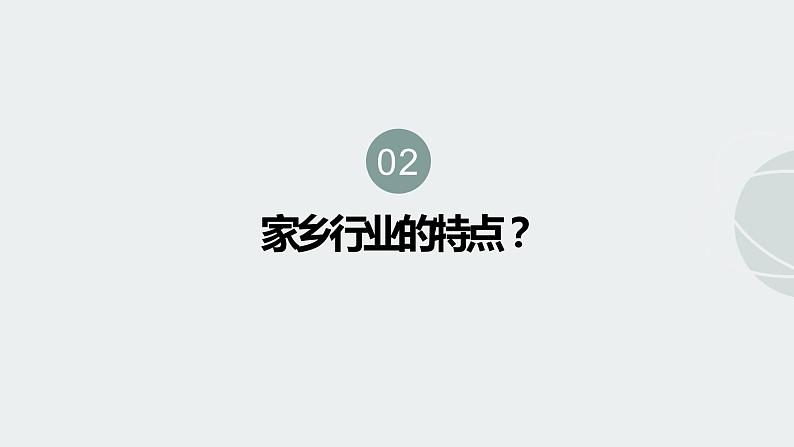 02

家乡行业的特点？